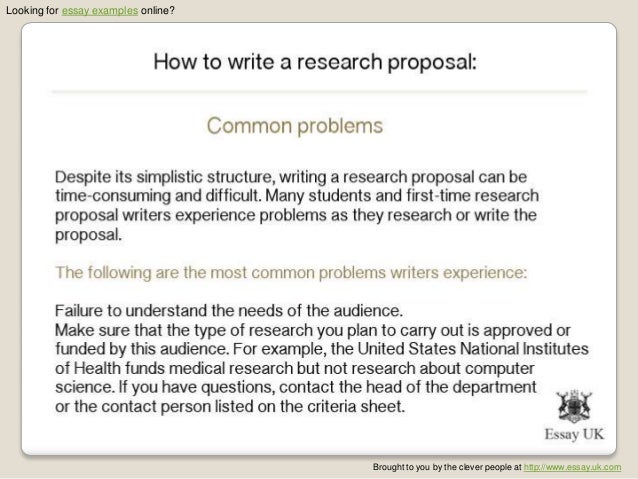 Looking for essay examples online?

How to write a research proposal:

Common problems

Despite its simplistic structure, writing a research proposal can be time-consuming and difficult. Many students and first-time research proposal writers experience problems as they research or write the proposal.

The following are the most common problems writers experience:

Failure to understand the needs of the audience.
Make sure that the type of research you plan to carry out is approved or funded by this audience. For example, the United States National Institutes of Health funds medical research but not research about computer science. If you have questions, contact the head of the department or the contact person listed on the criteria sheet.

Essay UK

Brought to you by the clever people at http://www.essay.uk.com